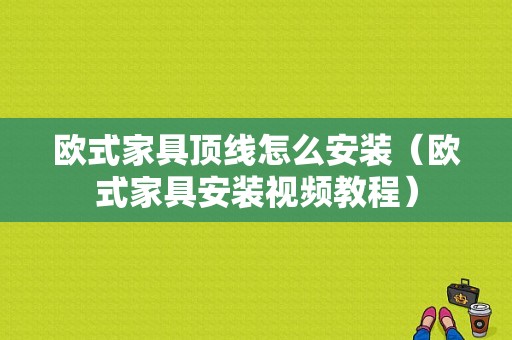 欧式家具顶线怎么安装（欧式家具安装视频教程）